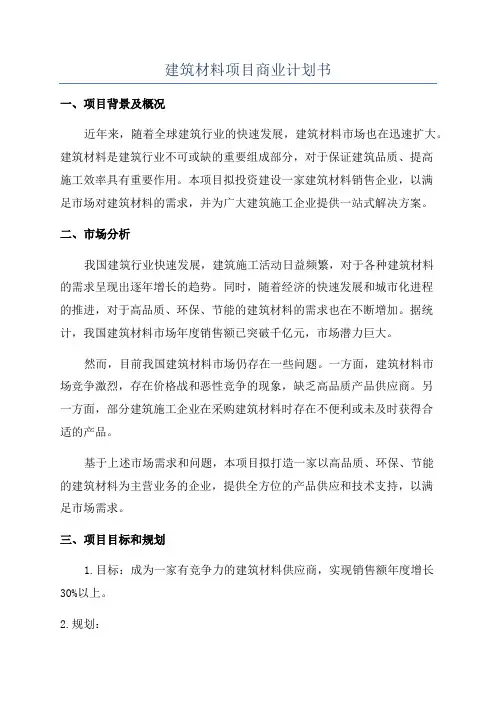 建筑材料项目商业计划书

一、项目背景及概况

近年来，随着全球建筑行业的快速发展，建筑材料市场也在迅速扩大。建筑材料是建筑行业不可或缺的重要组成部分，对于保证建筑品质、提高施工效率具有重要作用。本项目拟投资建设一家建筑材料销售企业，以满足市场对建筑材料的需求，并为广大建筑施工企业提供一站式解决方案。

二、市场分析

我国建筑行业快速发展，建筑施工活动日益频繁，对于各种建筑材料的需求呈现出逐年增长的趋势。同时，随着经济的快速发展和城市化进程的推进，对于高品质、环保、节能的建筑材料的需求也在不断增加。据统计，我国建筑材料市场年度销售额已突破千亿元，市场潜力巨大。

然而，目前我国建筑材料市场仍存在一些问题。一方面，建筑材料市场竞争激烈，存在价格战和恶性竞争的现象，缺乏高品质产品供应商。另一方面，部分建筑施工企业在采购建筑材料时存在不便利或未及时获得合适的产品。

基于上述市场需求和问题，本项目拟打造一家以高品质、环保、节能的建筑材料为主营业务的企业，提供全方位的产品供应和技术支持，以满足市场需求。

三、项目目标和规划

1.目标：成为一家有竞争力的建筑材料供应商，实现销售额年度增长30%以上。

2.规划：